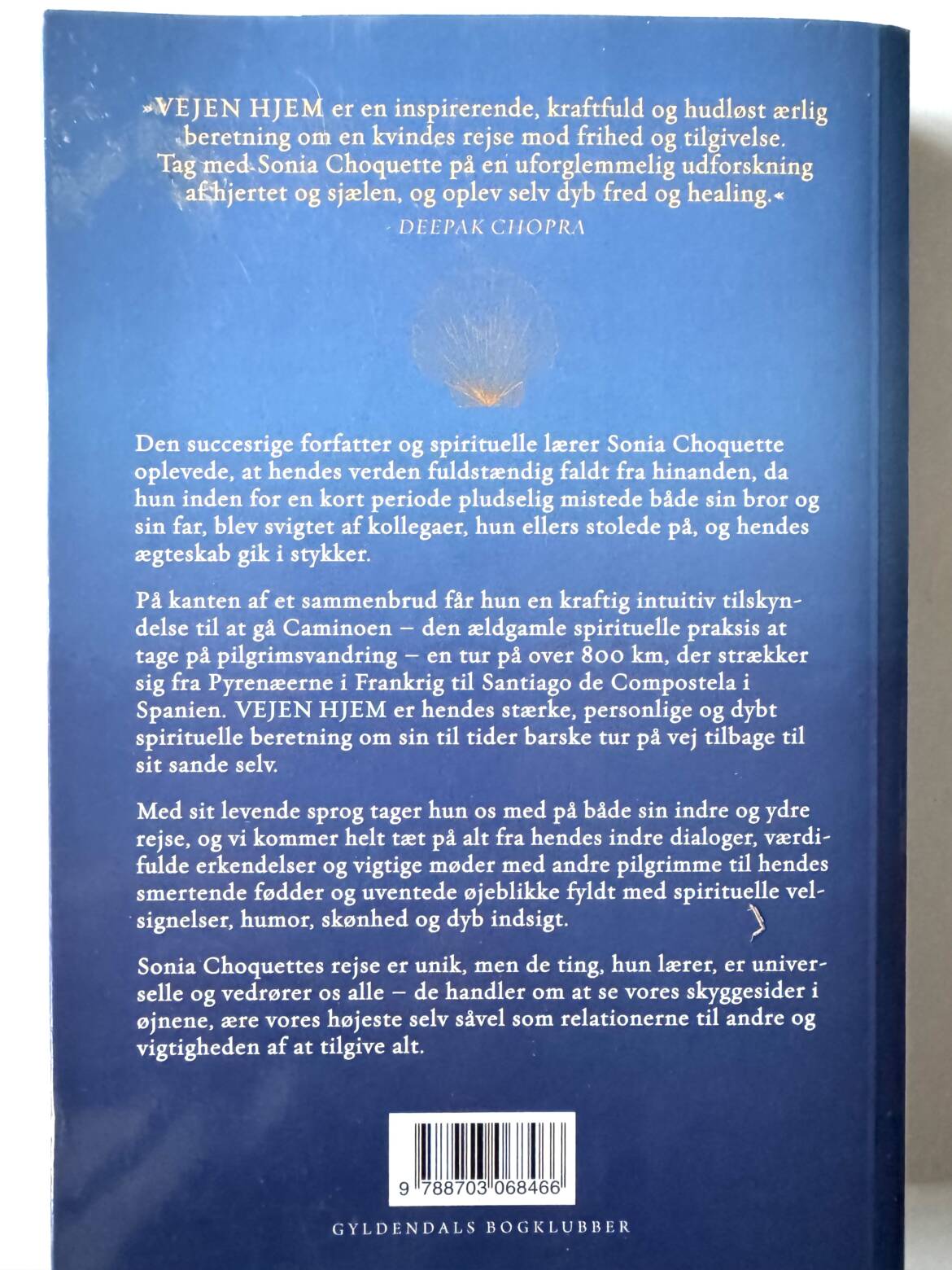 »VEJEN HJEM er en inspirerende, kraftfuld og hudløst ærlig beretning om en kvindes rejse mod frihed og tilgivelse. Tag med Sonia Choquette på en uforglemmelig udforskning af hjertet og sjælen, og oplev selv dyb fred og healing.«
- DEEPAK CHOPRA

Den succesrige forfatter og spirituelle lærer Sonia Choquette oplevede, at hendes verden fuldstændig faldt fra hinanden, da hun inden for en kort periode pludselig mistede både sin bror og sin far, blev svigtet af kollegaer, hun ellers stolede på, og hendes ægteskab gik i stykker.

På kanten af et sammenbrud får hun en kraftig intuitiv tilskyndelse til at gå Caminoen – den ældgamle spirituelle praksis at tage på pilgrimsvandring – en tur på over 800 km, der strækker sig fra Pyrenæerne i Frankrig til Santiago de Compostela i Spanien. VEJEN HJEM er hendes stærke, personlige og dybt spirituelle beretning om sin til tider barske tur på vej tilbage til sit sande selv.

Med sit levende sprog tager hun os med på både sin indre og ydre rejse, og vi kommer helt tæt på alt fra hendes indre dialoger, værdifulde erkendelser og vigtige møder med andre pilgrimme til hendes smertende fødder og uventede øjeblikke fyldt med spirituelle velsignelser, humor, skønhed og dyb indsigt.

Sonia Choquettes rejse er unik, men de ting, hun lærer, er universelle og vedrører os alle – de handler om at se vores skyggesider i øjnene, ære vores højeste selv såvel som relationerne til andre og vigtigheden af at tilgive alt.

9 788703 068466

GYLDENDALS BOGKLUBBER